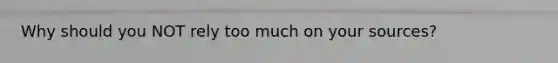 Why should you NOT rely too much on your sources?